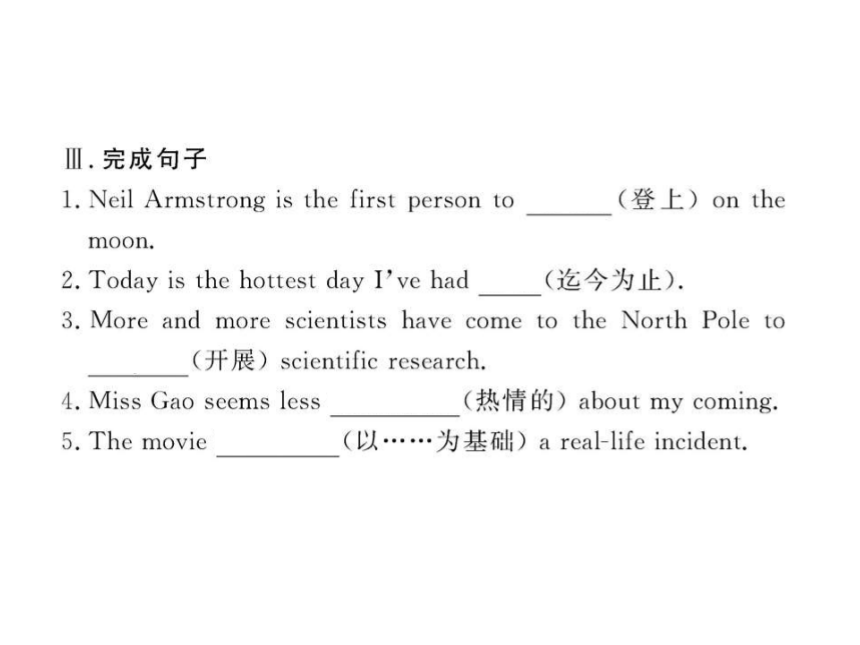 Ⅲ. 完成句子
1. Neil Armstrong is the first person to ______（登上）on the moon.
2. Today is the hottest day I've had ____（迄今为止）.
3. More and more scientists have come to the North Pole to ______（开展）scientific research.
4. Miss Gao seems less ________（热情的）about my coming.
5. The movie ________（以……为基础）a real-life incident.